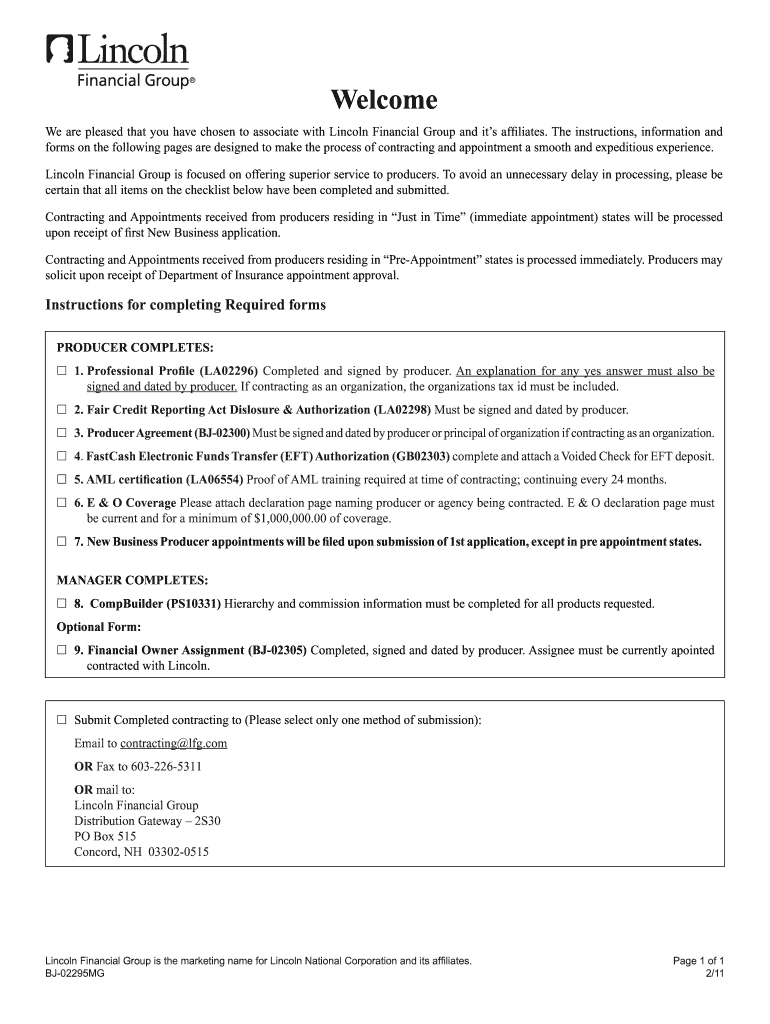 Lincoln
Financial Group®

Welcome

We are pleased that you have chosen to associate with Lincoln Financial Group and it's affiliates. The instructions, information and forms on the following pages are designed to make the process of contracting and appointment a smooth and expeditious experience.

Lincoln Financial Group is focused on offering superior service to producers. To avoid an unnecessary delay in processing, please be certain that all items on the checklist below have been completed and submitted.

Contracting and Appointments received from producers residing in "Just in Time" (immediate appointment) states will be processed upon receipt of first New Business application.

Contracting and Appointments received from producers residing in "Pre-Appointment" states is processed immediately. Producers may solicit upon receipt of Department of Insurance appointment approval.

Instructions for completing Required forms

PRODUCER COMPLETES:
☐ 1. Professional Profile (LA02296) Completed and signed by producer. An explanation for any yes answer must also be signed and dated by producer. If contracting as an organization, the organizations tax id must be included.
☐ 2. Fair Credit Reporting Act Dislosure & Authorization (LA02298) Must be signed and dated by producer.
☐ 3. Producer Agreement (BJ-02300) Must be signed and dated by producer or principal of organization if contracting as an organization.
☐ 4. FastCash Electronic Funds Transfer (EFT) Authorization (GB02303) complete and attach a Voided Check for EFT deposit.
☐ 5. AML certification (LA06554) Proof of AML training required at time of contracting; continuing every 24 months.
☐ 6. E & O Coverage Please attach declaration page naming producer or agency being contracted. E & O declaration page must be current and for a minimum of $1,000,000.00 of coverage.
☐ 7. New Business Producer appointments will be filed upon submission of 1st application, except in pre appointment states.

MANAGER COMPLETES:
☐ 8. CompBuilder (PS10331) Hierarchy and commission information must be completed for all products requested.
Optional Form:
☐ 9. Financial Owner Assignment (BJ-02305) Completed, signed and dated by producer. Assignee must be currently apointed contracted with Lincoln.

☐ Submit Completed contracting to (Please select only one method of submission):
Email to contracting@lfg.com
OR Fax to 603-226-5311
OR mail to:
Lincoln Financial Group
Distribution Gateway – 2S30
PO Box 515
Concord, NH 03302-0515

Lincoln Financial Group is the marketing name for Lincoln National Corporation and its affiliates.
BJ-02295MG

Page 1 of 1
2/11